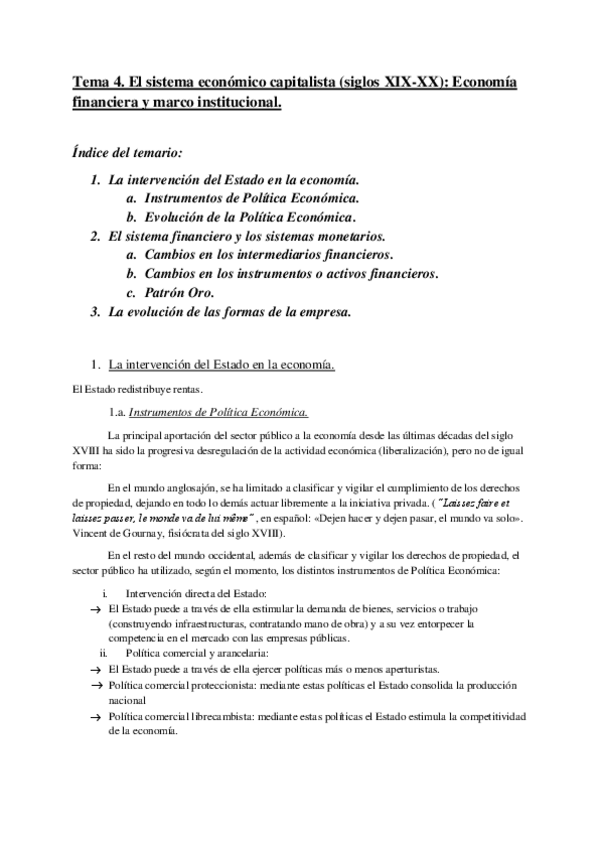 Tema 4. El sistema económico capitalista (siglos XIX-XX): Economía financiera y marco institucional.

Índice del temario:

1. La intervención del Estado en la economía.
   a. Instrumentos de Política Económica.
   b. Evolución de la Política Económica.
2. El sistema financiero y los sistemas monetarios.
   a. Cambios en los intermediarios financieros.
   b. Cambios en los instrumentos o activos financieros.
   c. Patrón Oro.
3. La evolución de las formas de la empresa.

1. La intervención del Estado en la economía.

El Estado redistribuye rentas.

1.a. Instrumentos de Política Económica.

La principal aportación del sector público a la economía desde las últimas décadas del siglo XVIII ha sido la progresiva desregulación de la actividad económica (liberalización), pero no de igual forma:

En el mundo anglosajón, se ha limitado a clasificar y vigilar el cumplimiento de los derechos de propiedad, dejando en todo lo demás actuar libremente a la iniciativa privada. ("Laissez faire et laissez passer, le monde va de lui même", en español: «Dejen hacer y dejen pasar, el mundo va solo». Vincent de Gournay, fisiócrata del siglo XVIII).

En el resto del mundo occidental, además de clasificar y vigilar los derechos de propiedad, el sector público ha utilizado, según el momento, los distintos instrumentos de Política Económica:

i. Intervención directa del Estado:
→ El Estado puede a través de ella estimular la demanda de bienes, servicios o trabajo (construyendo infraestructuras, contratando mano de obra) y a su vez entorpecer la competencia en el mercado con las empresas públicas.
ii. Política comercial y arancelaria:
→ El Estado puede a través de ella ejercer políticas más o menos aperturistas.
→ Política comercial proteccionista: mediante estas políticas el Estado consolida la producción nacional
→ Política comercial librecambista: mediante estas políticas el Estado estimula la competitividad de la economía.